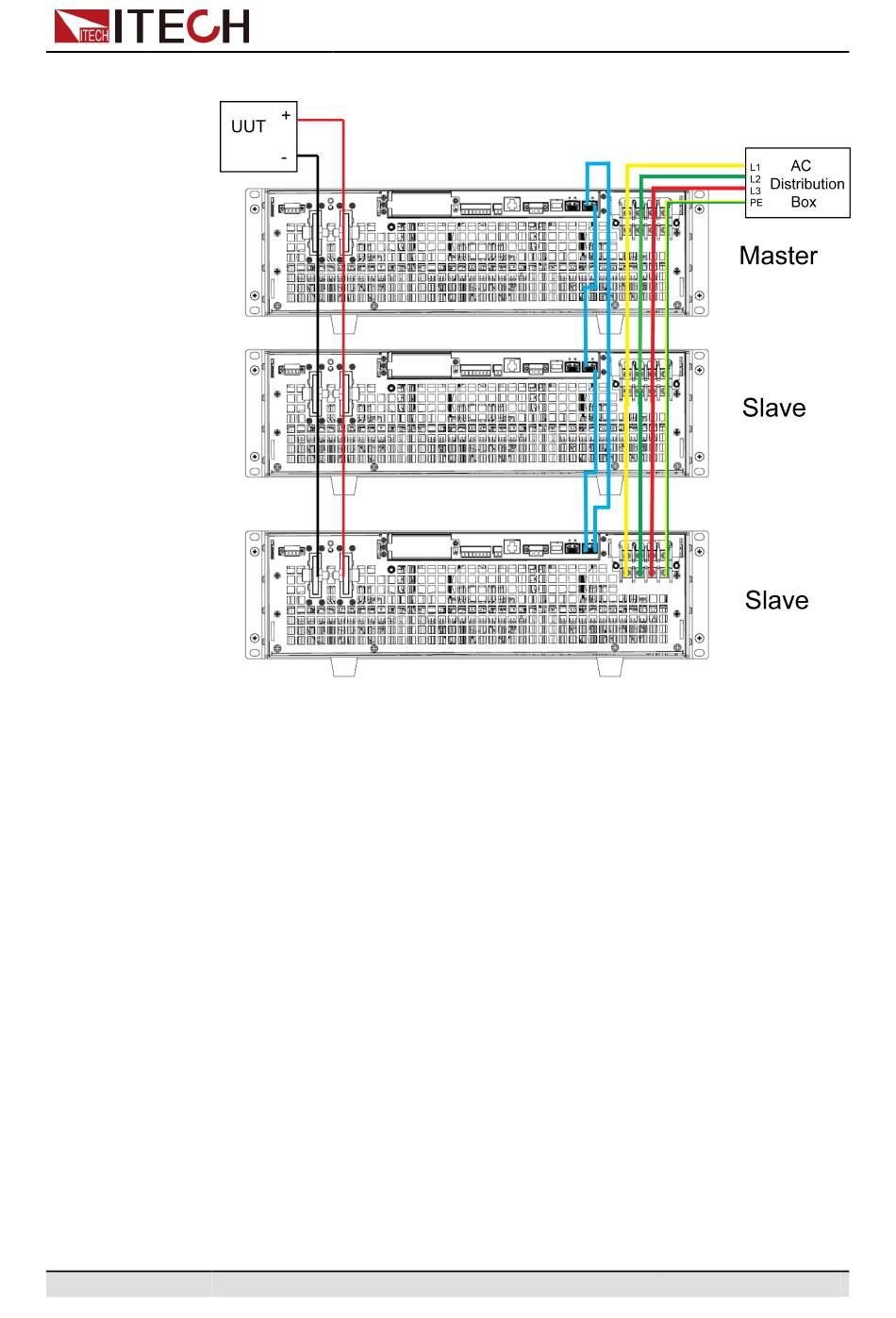 ITECH ITECH

UUT
+
-

L1
L2
L3
PE
AC
Distribution
Box

Master

Slave

Slave